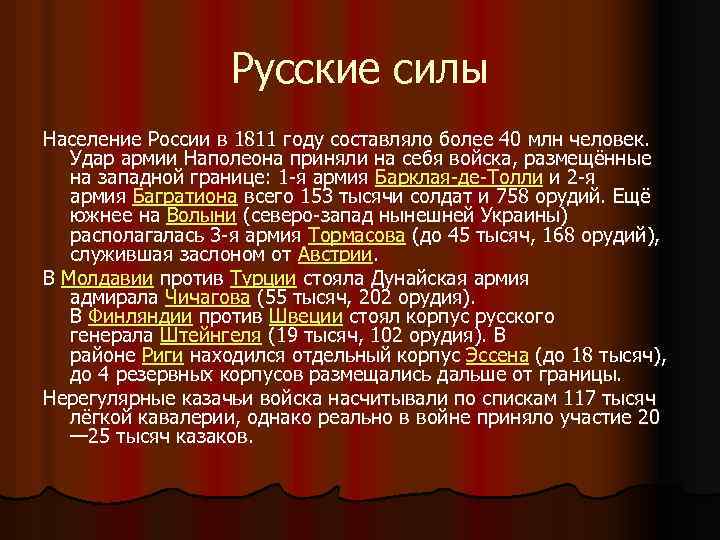 Русские силы

Население России в 1811 году составляло более 40 млн человек. Удар армии Наполеона приняли на себя войска, размещённые на западной границе: 1-я армия Барклая-де-Толли и 2-я армия Багратиона всего 153 тысячи солдат и 758 орудий. Ещё южнее на Волыни (северо-запад нынешней Украины) располагалась 3-я армия Тормасова (до 45 тысяч, 168 орудий), служившая заслоном от Австрии.

В Молдавии против Турции стояла Дунайская армия адмирала Чичагова (55 тысяч, 202 орудия). В Финляндии против Швеции стоял корпус русского генерала Штейнгеля (19 тысяч, 102 орудия). В районе Риги находился отдельный корпус Эссена (до 18 тысяч), до 4 резервных корпусов размещались дальше от границы.

Нерегулярные казачьи войска насчитывали по спискам 117 тысяч лёгкой кавалерии, однако реально в войне приняло участие 20—25 тысяч казаков.